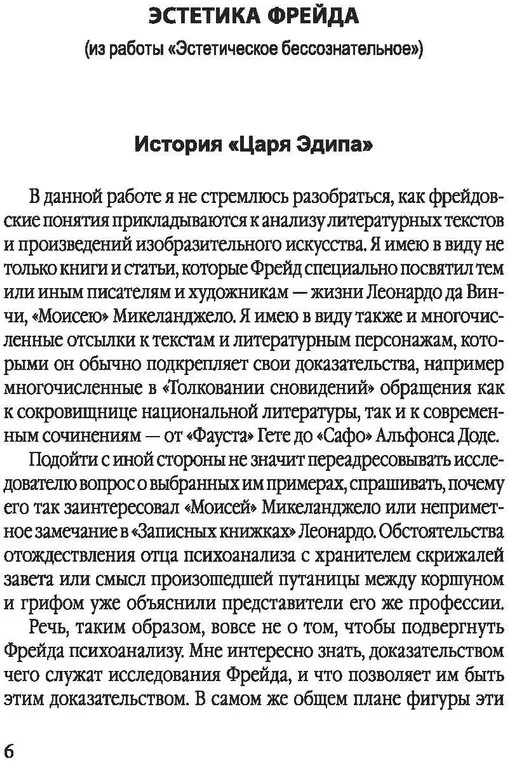 ЭСТЕТИКА ФРЕЙДА
(из работы «Эстетическое бессознательное»)

История «Царя Эдипа»

В данной работе я не стремлюсь разобраться, как фрейдовские понятия прикладываются к анализу литературных текстов и произведений изобразительного искусства. Я имею в виду не только книги и статьи, которые Фрейд специально посвятил тем или иным писателям и художникам — жизни Леонардо да Винчи, «Моисею» Микеланджело. Я имею в виду также и многочисленные отсылки к текстам и литературным персонажам, которыми он обычно подкрепляет свои доказательства, например многочисленные в «Толковании сновидений» обращения как к сокровищнице национальной литературы, так и к современным сочинениям — от «Фауста» Гете до «Сафо» Альфонса Доде.

Подойти с иной стороны не значит переадресовывать исследователю вопрос о выбранных им примерах, спрашивать, почему его так заинтересовал «Моисей» Микеланджело или неприметное замечание в «Записных книжках» Леонардо. Обстоятельства отождествления отца психоанализа с хранителем скрижалей завета или смысл произошедшей путаницы между коршуном и грифом уже объяснили представители его же профессии.

Речь, таким образом, вовсе не о том, чтобы подвергнуть Фрейда психоанализу. Мне интересно знать, доказательством чего служат исследования Фрейда, и что позволяет им быть этим доказательством. В самом же общем плане фигуры эти

6